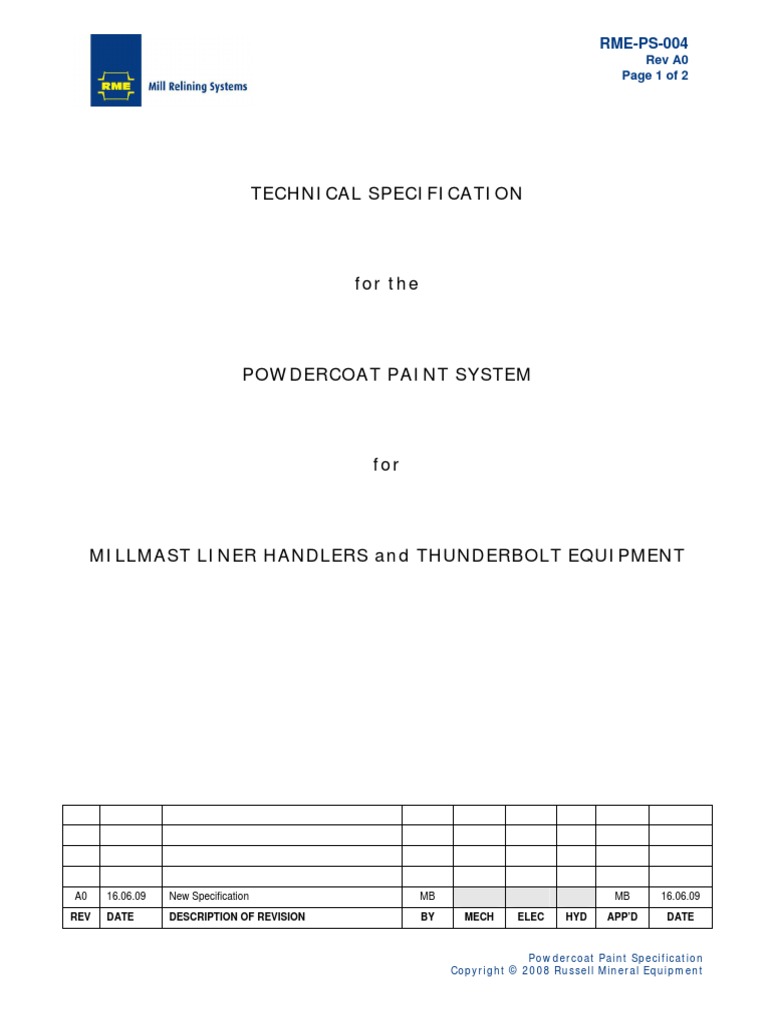 RME
Mill Relining Systems

RME-PS-004
Rev A0
Page 1 of 2

TECHNICAL SPECIFICATION

for the

POWDERCOAT PAINT SYSTEM

for

MILLMAST LINER HANDLERS and THUNDERBOLT EQUIPMENT

| | | | | | | | | |
|---|---|---|---|---|---|---|---|---|
| | | | | | | | | |
| | | | | | | | | |
| | | | | | | | | |
| A0 | 16.06.09 | New Specification | MB | | | | MB | 16.06.09 |
| REV | DATE | DESCRIPTION OF REVISION | BY | MECH | ELEC | HYD | APP'D | DATE |

Powdercoat Paint Specification
Copyright © 2008 Russell Mineral Equipment